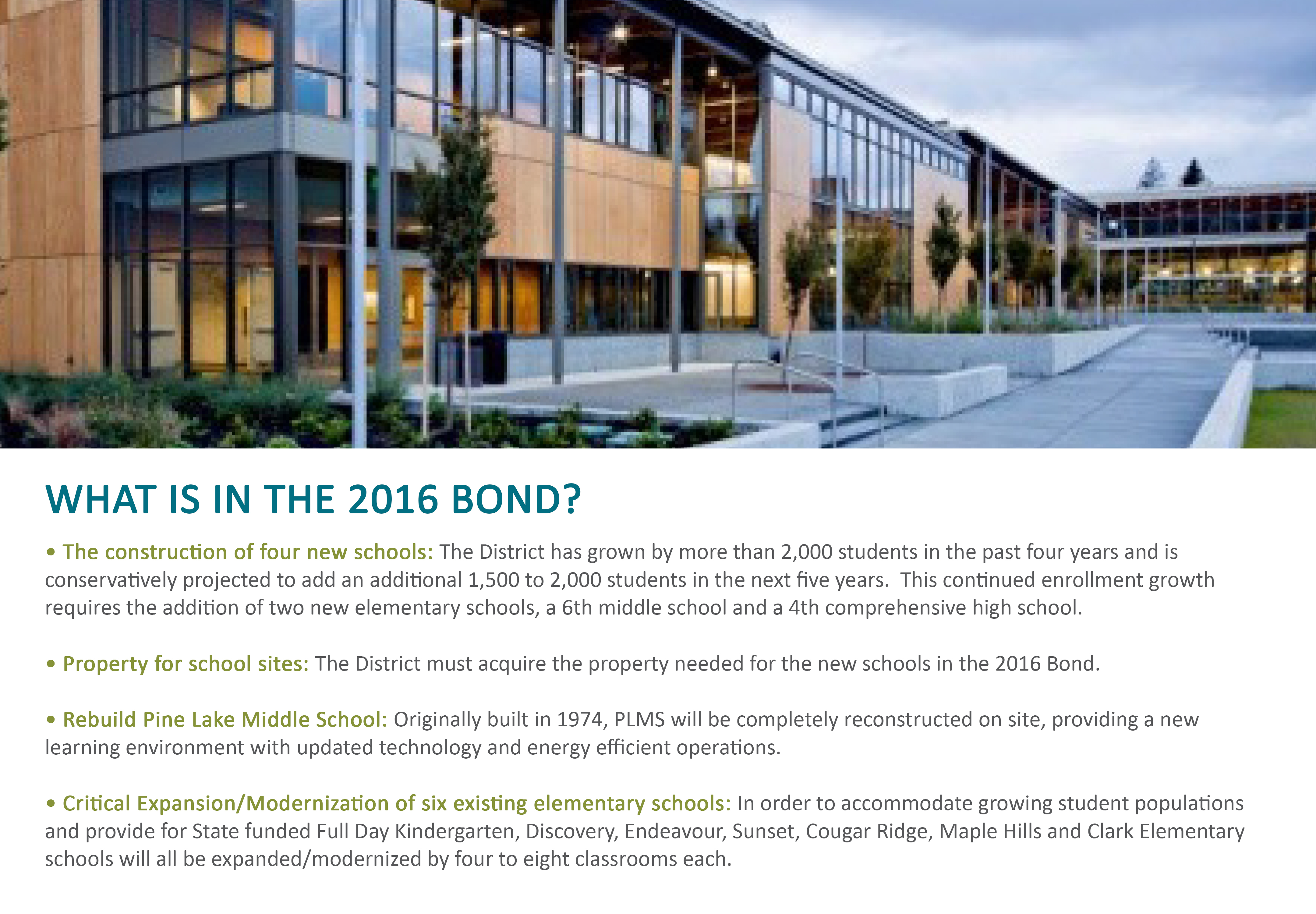 WHAT IS IN THE 2016 BOND?

• The construction of four new schools: The District has grown by more than 2,000 students in the past four years and is conservatively projected to add an additional 1,500 to 2,000 students in the next five years.  This continued enrollment growth requires the addition of two new elementary schools, a 6th middle school and a 4th comprehensive high school.

• Property for school sites: The District must acquire the property needed for the new schools in the 2016 Bond.

• Rebuild Pine Lake Middle School: Originally built in 1974, PLMS will be completely reconstructed on site, providing a new learning environment with updated technology and energy efficient operations.

• Critical Expansion/Modernization of six existing elementary schools: In order to accommodate growing student populations and provide for State funded Full Day Kindergarten, Discovery, Endeavour, Sunset, Cougar Ridge, Maple Hills and Clark Elementary schools will all be expanded/modernized by four to eight classrooms each.